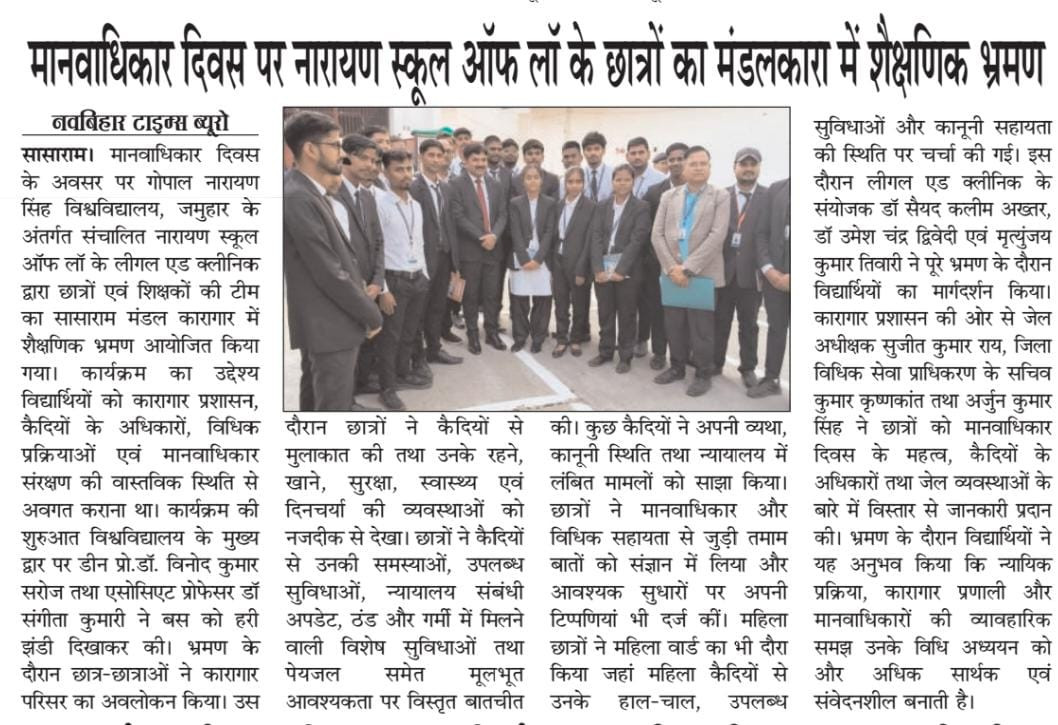 मानवाधिकार दिवस पर नारायण स्कूल ऑफ लॉ के छात्रों का मंडलकारा में शैक्षणिक भ्रमण

नवबिहार टाइम्स ब्यूरो

सासाराम। मानवाधिकार दिवस के अवसर पर गोपाल नारायण सिंह विश्वविद्यालय, जमुहार के अंतर्गत संचालित नारायण स्कूल ऑफ लॉ के लीगल एड क्लीनिक द्वारा छात्रों एवं शिक्षकों की टीम का सासाराम मंडल कारागार में शैक्षणिक भ्रमण आयोजित किया गया। कार्यक्रम का उद्देश्य विद्यार्थियों को कारागार प्रशासन, कैदियों के अधिकारों, विधिक प्रक्रियाओं एवं मानवाधिकार संरक्षण की वास्तविक स्थिति से अवगत कराना था। कार्यक्रम की शुरुआत विश्वविद्यालय के मुख्य द्वार पर डीन प्रो.डॉ. विनोद कुमार सरोज तथा एसोसिएट प्रोफेसर डॉ संगीता कुमारी ने बस को हरी झंडी दिखाकर की। भ्रमण के दौरान छात्र-छात्राओं ने कारागार परिसर का अवलोकन किया। उस दौरान छात्रों ने कैदियों से मुलाकात की तथा उनके रहने, खाने, सुरक्षा, स्वास्थ्य एवं दिनचर्या की व्यवस्थाओं को नजदीक से देखा। छात्रों ने कैदियों से उनकी समस्याओं, उपलब्ध सुविधाओं, न्यायालय संबंधी अपडेट, ठंड और गर्मी में मिलने वाली विशेष सुविधाओं तथा पेयजल समेत मूलभूत आवश्यकता पर विस्तृत बातचीत की। कुछ कैदियों ने अपनी व्यथा, कानूनी स्थिति तथा न्यायालय में लंबित मामलों को साझा किया। छात्रों ने मानवाधिकार और विधिक सहायता से जुड़ी तमाम बातों को संज्ञान में लिया और आवश्यक सुधारों पर अपनी टिप्पणियां भी दर्ज कीं। महिला छात्रों ने महिला वार्ड का भी दौरा किया जहां महिला कैदियों से उनके हाल-चाल, उपलब्ध सुविधाओं और कानूनी सहायता की स्थिति पर चर्चा की गई। इस दौरान लीगल एड क्लीनिक के संयोजक डॉ सैयद कलीम अख्तर, डॉ उमेश चंद्र द्विवेदी एवं मृत्युंजय कुमार तिवारी ने पूरे भ्रमण के दौरान विद्यार्थियों का मार्गदर्शन किया। कारागार प्रशासन की ओर से जेल अधीक्षक सुजीत कुमार राय, जिला विधिक सेवा प्राधिकरण के सचिव कुमार कृष्णकांत तथा अर्जुन कुमार सिंह ने छात्रों को मानवाधिकार दिवस के महत्व, कैदियों के अधिकारों तथा जेल व्यवस्थाओं के बारे में विस्तार से जानकारी प्रदान की। भ्रमण के दौरान विद्यार्थियों ने यह अनुभव किया कि न्यायिक प्रक्रिया, कारागार प्रणाली और मानवाधिकारों की व्यावहारिक समझ उनके विधि अध्ययन को और अधिक सार्थक एवं संवेदनशील बनाती है।